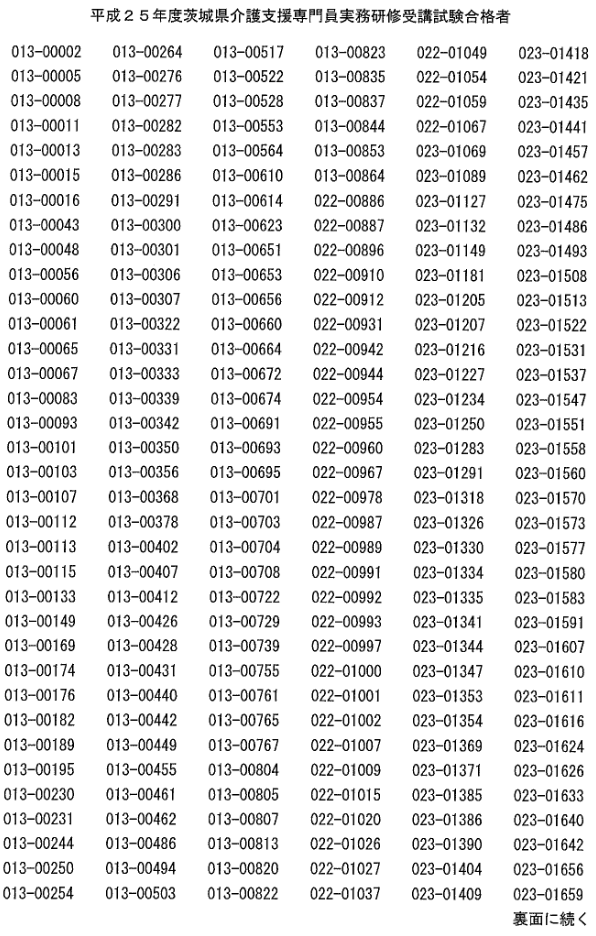 平成２５年度茨城県介護支援専門員実務研修受講試験合格者

013-00002
013-00005
013-00008
013-00011
013-00013
013-00015
013-00016
013-00043
013-00048
013-00056
013-00060
013-00061
013-00065
013-00067
013-00083
013-00093
013-00101
013-00103
013-00107
013-00112
013-00113
013-00115
013-00133
013-00149
013-00169
013-00174
013-00176
013-00182
013-00189
013-00195
013-00230
013-00231
013-00244
013-00250
013-00254

013-00264
013-00276
013-00277
013-00282
013-00283
013-00286
013-00291
013-00300
013-00301
013-00306
013-00307
013-00322
013-00331
013-00333
013-00339
013-00342
013-00350
013-00356
013-00368
013-00378
013-00402
013-00407
013-00412
013-00426
013-00428
013-00431
013-00440
013-00442
013-00449
013-00455
013-00461
013-00462
013-00486
013-00494
013-00503

013-00517
013-00522
013-00528
013-00553
013-00564
013-00610
013-00614
013-00623
013-00651
013-00653
013-00656
013-00660
013-00664
013-00672
013-00674
013-00691
013-00693
013-00695
013-00701
013-00703
013-00704
013-00708
013-00722
013-00729
013-00739
013-00755
013-00761
013-00765
013-00767
013-00804
013-00805
013-00807
013-00813
013-00820
013-00822

013-00823
013-00835
013-00837
013-00844
013-00853
013-00864
022-00886
022-00887
022-00896
022-00910
022-00912
022-00931
022-00942
022-00944
022-00954
022-00955
022-00960
022-00967
022-00978
022-00987
022-00989
022-00991
022-00992
022-00993
022-00997
022-01000
022-01001
022-01002
022-01007
022-01009
022-01015
022-01020
022-01026
022-01027
022-01037

022-01049
022-01054
022-01059
022-01067
023-01069
023-01089
023-01127
023-01132
023-01149
023-01181
023-01205
023-01207
023-01216
023-01227
023-01234
023-01250
023-01283
023-01291
023-01318
023-01326
023-01330
023-01334
023-01335
023-01341
023-01344
023-01347
023-01353
023-01354
023-01369
023-01371
023-01385
023-01386
023-01390
023-01404
023-01409

023-01418
023-01421
023-01435
023-01441
023-01457
023-01462
023-01475
023-01486
023-01493
023-01508
023-01513
023-01522
023-01531
023-01537
023-01547
023-01551
023-01558
023-01560
023-01570
023-01573
023-01577
023-01580
023-01583
023-01591
023-01607
023-01610
023-01611
023-01616
023-01624
023-01626
023-01633
023-01640
023-01642
023-01656
023-01659

裏面に続く